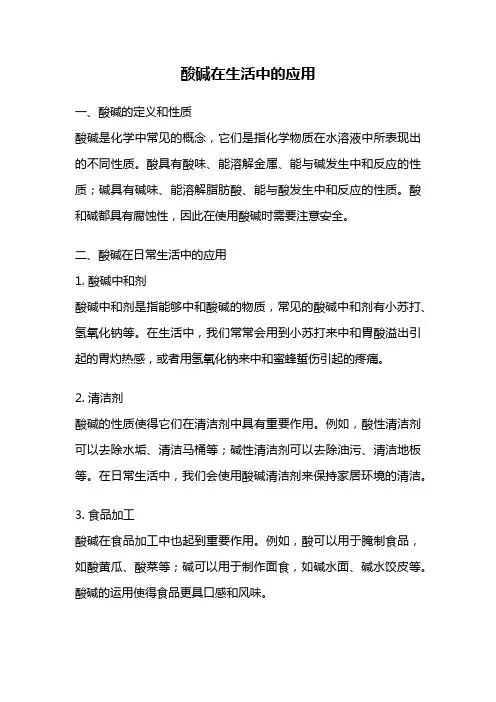 酸碱在生活中的应用

一、酸碱的定义和性质

酸碱是化学中常见的概念，它们是指化学物质在水溶液中所表现出的不同性质。酸具有酸味、能溶解金属、能与碱发生中和反应的性质；碱具有碱味、能溶解脂肪酸、能与酸发生中和反应的性质。酸和碱都具有腐蚀性，因此在使用酸碱时需要注意安全。

二、酸碱在日常生活中的应用

1. 酸碱中和剂

酸碱中和剂是指能够中和酸碱的物质，常见的酸碱中和剂有小苏打、氢氧化钠等。在生活中，我们常常会用到小苏打来中和胃酸溢出引起的胃灼热感，或者用氢氧化钠来中和蜜蜂蜇伤引起的疼痛。

2. 清洁剂

酸碱的性质使得它们在清洁剂中具有重要作用。例如，酸性清洁剂可以去除水垢、清洁马桶等；碱性清洁剂可以去除油污、清洁地板等。在日常生活中，我们会使用酸碱清洁剂来保持家居环境的清洁。

3. 食品加工

酸碱在食品加工中也起到重要作用。例如，酸可以用于腌制食品，如酸黄瓜、酸菜等；碱可以用于制作面食，如碱水面、碱水饺皮等。酸碱的运用使得食品更具口感和风味。